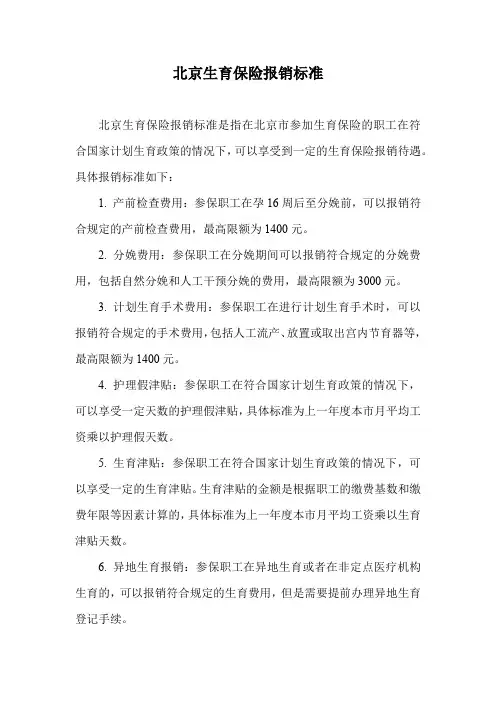 北京生育保险报销标准

北京生育保险报销标准是指在北京市参加生育保险的职工在符合国家计划生育政策的情况下，可以享受到一定的生育保险报销待遇。具体报销标准如下：

1. 产前检查费用：参保职工在孕 16 周后至分娩前，可以报销符合规定的产前检查费用，最高限额为 1400 元。

2. 分娩费用：参保职工在分娩期间可以报销符合规定的分娩费用，包括自然分娩和人工干预分娩的费用，最高限额为 3000 元。

3. 计划生育手术费用：参保职工在进行计划生育手术时，可以报销符合规定的手术费用，包括人工流产、放置或取出宫内节育器等，最高限额为 1400 元。

4. 护理假津贴：参保职工在符合国家计划生育政策的情况下，可以享受一定天数的护理假津贴，具体标准为上一年度本市月平均工资乘以护理假天数。

5. 生育津贴：参保职工在符合国家计划生育政策的情况下，可以享受一定的生育津贴。生育津贴的金额是根据职工的缴费基数和缴费年限等因素计算的，具体标准为上一年度本市月平均工资乘以生育津贴天数。

6. 异地生育报销：参保职工在异地生育或者在非定点医疗机构生育的，可以报销符合规定的生育费用，但是需要提前办理异地生育登记手续。